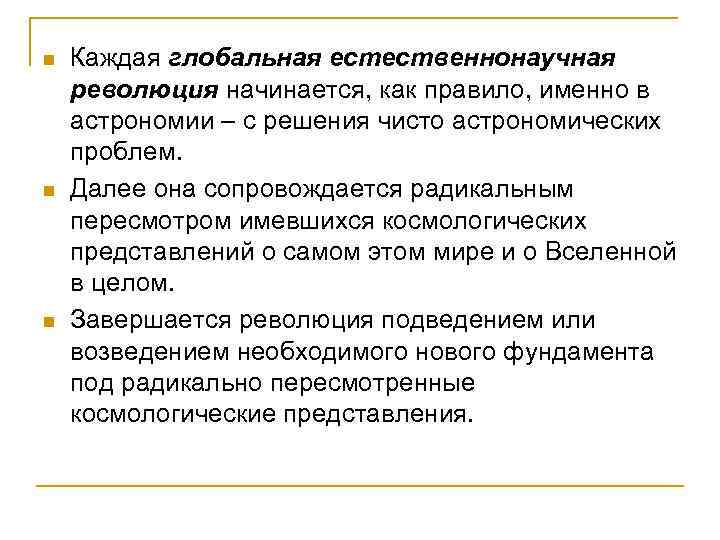 Каждая глобальная естественнонаучная революция начинается, как правило, именно в астрономии – с решения чисто астрономических проблем.

Далее она сопровождается радикальным пересмотром имевшихся космологических представлений о самом этом мире и о Вселенной в целом.

Завершается революция подведением или возведением необходимого нового фундамента под радикально пересмотренные космологические представления.